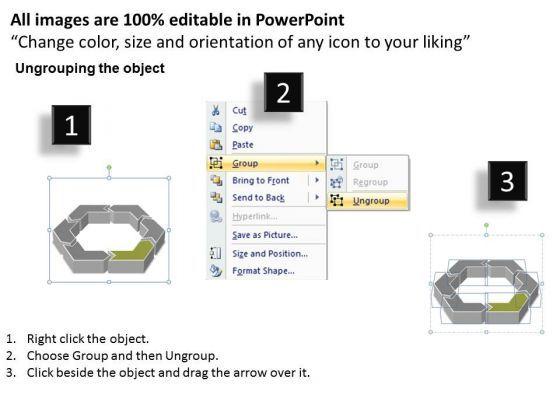 All images are 100% editable in PowerPoint
“Change color, size and orientation of any icon to your liking”

Ungrouping the object

1

2

Cut
Copy
Paste
Group
Bring to Front
Send to Back
Hyperlink...
Save as Picture...
Size and Position...
Format Shape...

Group
Regroup
Ungroup

3

1. Right click the object.
2. Choose Group and then Ungroup.
3. Click beside the object and drag the arrow over it.